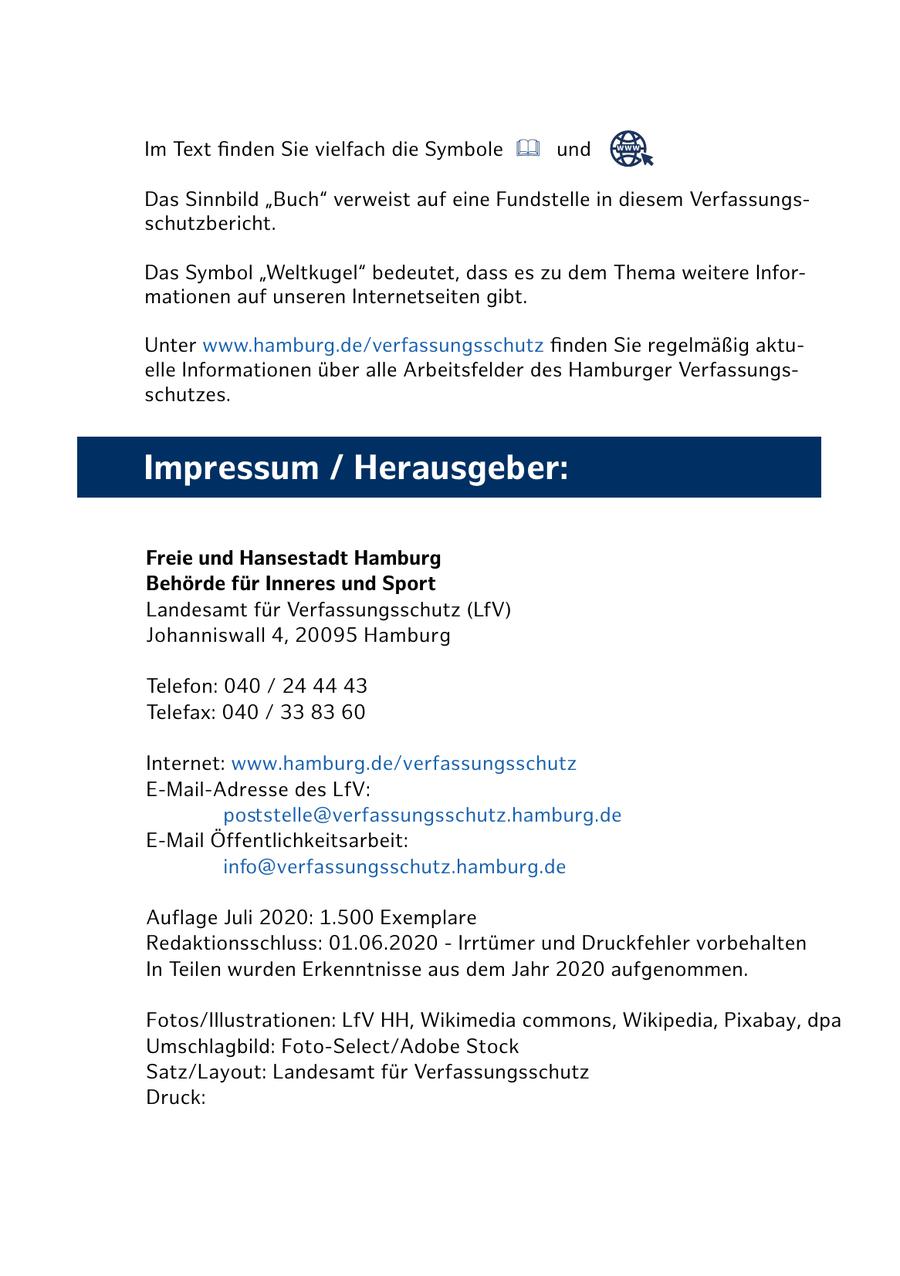 Im Text finden Sie vielfach die Symbole und

Das Sinnbild „Buch“ verweist auf eine Fundstelle in diesem Verfassungsschutzbericht.

Das Symbol „Weltkugel“ bedeutet, dass es zu dem Thema weitere Informationen auf unseren Internetseiten gibt.

Unter www.hamburg.de/verfassungsschutz finden Sie regelmäßig aktuelle Informationen über alle Arbeitsfelder des Hamburger Verfassungsschutzes.

Impressum / Herausgeber:

Freie und Hansestadt Hamburg
Behörde für Inneres und Sport
Landesamt für Verfassungsschutz (LfV)
Johanniswall 4, 20095 Hamburg

Telefon: 040 / 24 44 43
Telefax: 040 / 33 83 60

Internet: www.hamburg.de/verfassungsschutz
E-Mail-Adresse des LfV:
poststelle@verfassungsschutz.hamburg.de
E-Mail Öffentlichkeitsarbeit:
info@verfassungsschutz.hamburg.de

Auflage Juli 2020: 1.500 Exemplare
Redaktionsschluss: 01.06.2020 - Irrtümer und Druckfehler vorbehalten
In Teilen wurden Erkenntnisse aus dem Jahr 2020 aufgenommen.

Fotos/Illustrationen: LfV HH, Wikimedia commons, Wikipedia, Pixabay, dpa
Umschlagbild: Foto-Select/Adobe Stock
Satz/Layout: Landesamt für Verfassungsschutz
Druck: